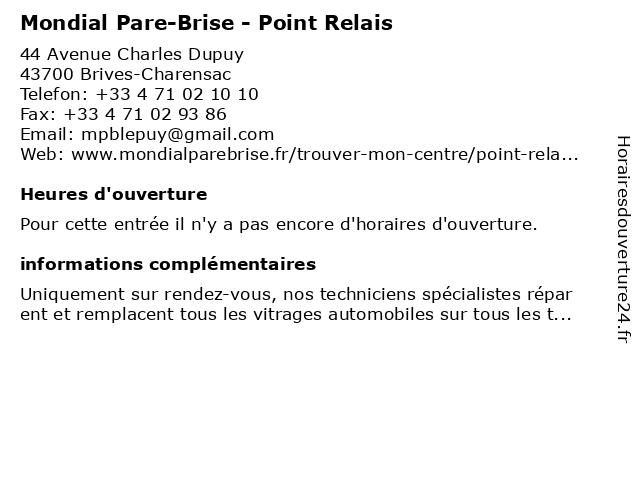 Mondial Pare-Brise - Point Relais

44 Avenue Charles Dupuy
43700 Brives-Charensac
Telefon: +33 4 71 02 10 10
Fax: +33 4 71 02 93 86
Email: mpblepuy@gmail.com
Web: www.mondialparebrise.fr/trouver-mon-centre/point-rela...

Heures d'ouverture

Pour cette entrée il n'y a pas encore d'horaires d'ouverture.

informations complémentaires

Uniquement sur rendez-vous, nos techniciens spécialistes répar ent et remplacent tous les vitrages automobiles sur tous les t...

Horairesdouverture24.fr